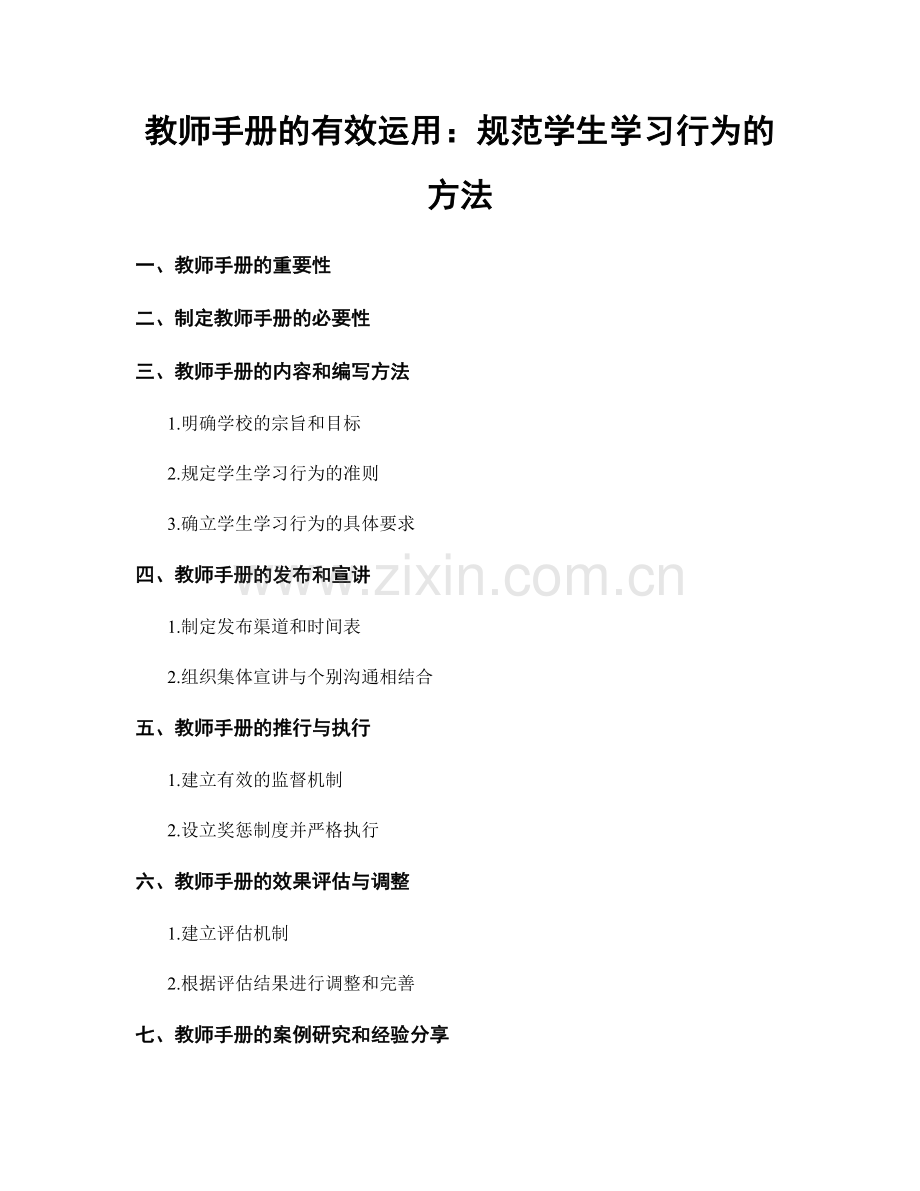 教师手册的有效运用：规范学生学习行为的方法

一、教师手册的重要性

二、制定教师手册的必要性

三、教师手册的内容和编写方法

1.明确学校的宗旨和目标

2.规定学生学习行为的准则

3.确立学生学习行为的具体要求

四、教师手册的发布和宣讲

www.zixin.com.cn

1.制定发布渠道和时间表

2.组织集体宣讲与个别沟通相结合

五、教师手册的推行与执行

1.建立有效的监督机制

2.设立奖惩制度并严格执行

六、教师手册的效果评估与调整

1.建立评估机制

2.根据评估结果进行调整和完善

七、教师手册的案例研究和经验分享